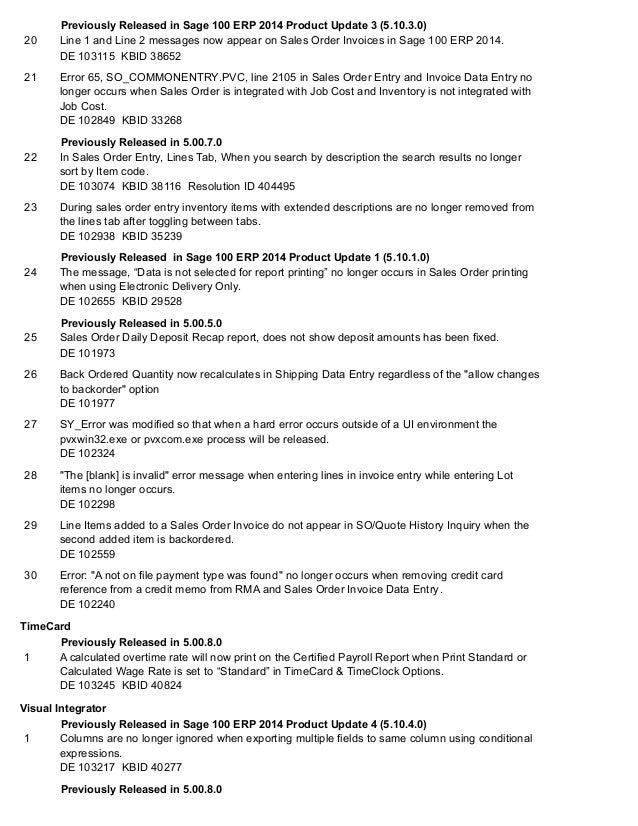 Previously Released in Sage 100 ERP 2014 Product Update 3 (5.10.3.0)

20 Line 1 and Line 2 messages now appear on Sales Order Invoices in Sage 100 ERP 2014.
DE 103115 KBID 38652

21 Error 65, SO_COMMONENTRY.PVC, line 2105 in Sales Order Entry and Invoice Data Entry no longer occurs when Sales Order is integrated with Job Cost and Inventory is not integrated with Job Cost.
DE 102849 KBID 33268

Previously Released in 5.00.7.0

22 In Sales Order Entry, Lines Tab, When you search by description the search results no longer sort by Item code.
DE 103074 KBID 38116 Resolution ID 404495

23 During sales order entry inventory items with extended descriptions are no longer removed from the lines tab after toggling between tabs.
DE 102938 KBID 35239

Previously Released in Sage 100 ERP 2014 Product Update 1 (5.10.1.0)

24 The message, "Data is not selected for report printing" no longer occurs in Sales Order printing when using Electronic Delivery Only.
DE 102655 KBID 29528

Previously Released in 5.00.5.0

25 Sales Order Daily Deposit Recap report, does not show deposit amounts has been fixed.
DE 101973

26 Back Ordered Quantity now recalculates in Shipping Data Entry regardless of the "allow changes to backorder" option
DE 101977

27 SY_Error was modified so that when a hard error occurs outside of a UI environment the pvxwin32.exe or pvxcom.exe process will be released.
DE 102324

28 "The [blank] is invalid" error message when entering lines in invoice entry while entering Lot items no longer occurs.
DE 102298

29 Line Items added to a Sales Order Invoice do not appear in SO/Quote History Inquiry when the second added item is backordered.
DE 102559

30 Error: "A not on file payment type was found" no longer occurs when removing credit card reference from a credit memo from RMA and Sales Order Invoice Data Entry.
DE 102240

TimeCard

Previously Released in 5.00.8.0

1 A calculated overtime rate will now print on the Certified Payroll Report when Print Standard or Calculated Wage Rate is set to "Standard" in TimeCard & TimeClock Options.
DE 103245 KBID 40824

Visual Integrator

Previously Released in Sage 100 ERP 2014 Product Update 4 (5.10.4.0)

1 Columns are no longer ignored when exporting multiple fields to same column using conditional expressions.
DE 103217 KBID 40277

Previously Released in 5.00.8.0